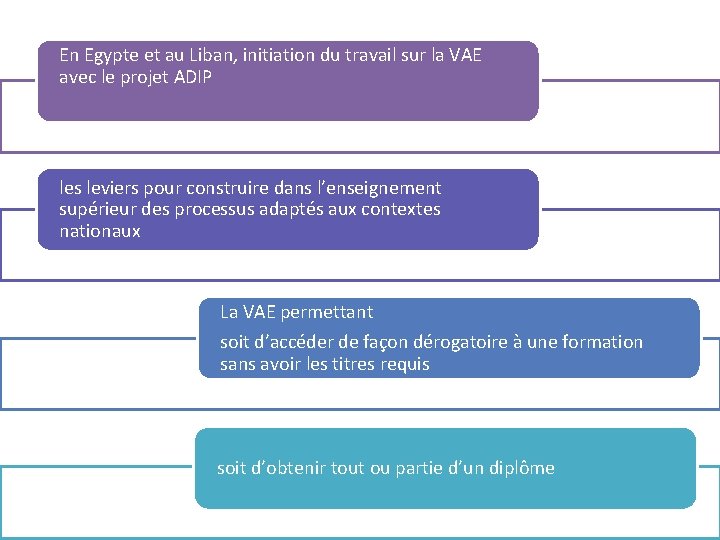 En Egypte et au Liban, initiation du travail sur la VAE avec le projet ADIP

les leviers pour construire dans l'enseignement supérieur des processus adaptés aux contextes nationaux

La VAE permettant

soit d'accéder de façon dérogatoire à une formation sans avoir les titres requis

soit d'obtenir tout ou partie d'un diplôme